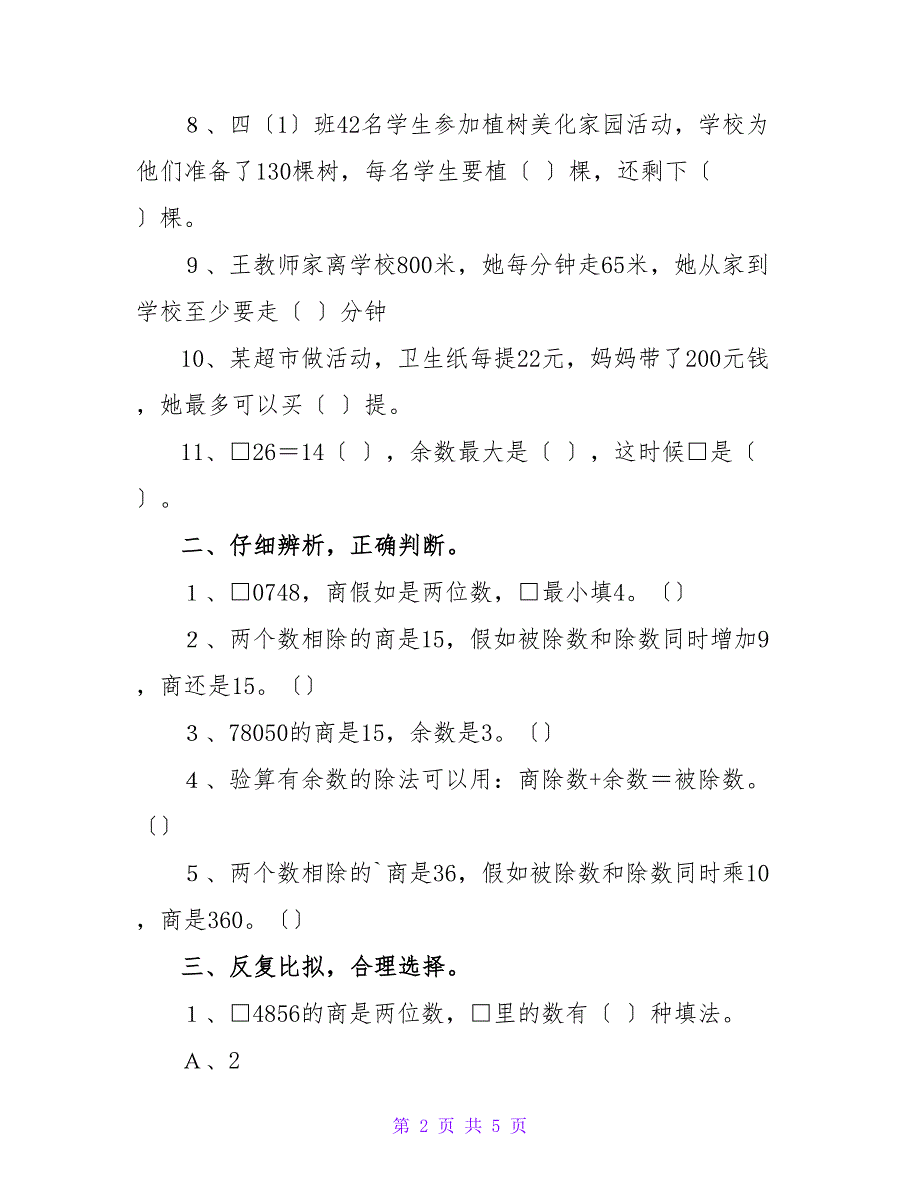 8、四〔1〕班42名学生参加植树美化家园活动，学校为他们准备了130棵树，每名学生要植〔 〕棵，还剩下〔 〕棵。

9、王教师家离学校800米，她每分钟走65米，她从家到学校至少要走〔 〕分钟

10、某超市做活动，卫生纸每提22元，妈妈带了200元钱，她最多可以买〔 〕提。

11、□26＝14〔 〕，余数最大是〔 〕，这时候□是〔 〕。

二、仔细辨析，正确判断。

1、□0748，商假如是两位数，□最小填4。〔〕

2、两个数相除的商是15，假如被除数和除数同时增加9，商还是15。〔〕

3、78050的商是15，余数是3。〔〕

4、验算有余数的除法可以用：商除数+余数＝被除数。〔〕

5、两个数相除的`商是36，假如被除数和除数同时乘10，商是360。〔〕

三、反复比拟，合理选择。

1、□4856的商是两位数，□里的数有〔 〕种填法。

A、2

第 2 页 共 5 页